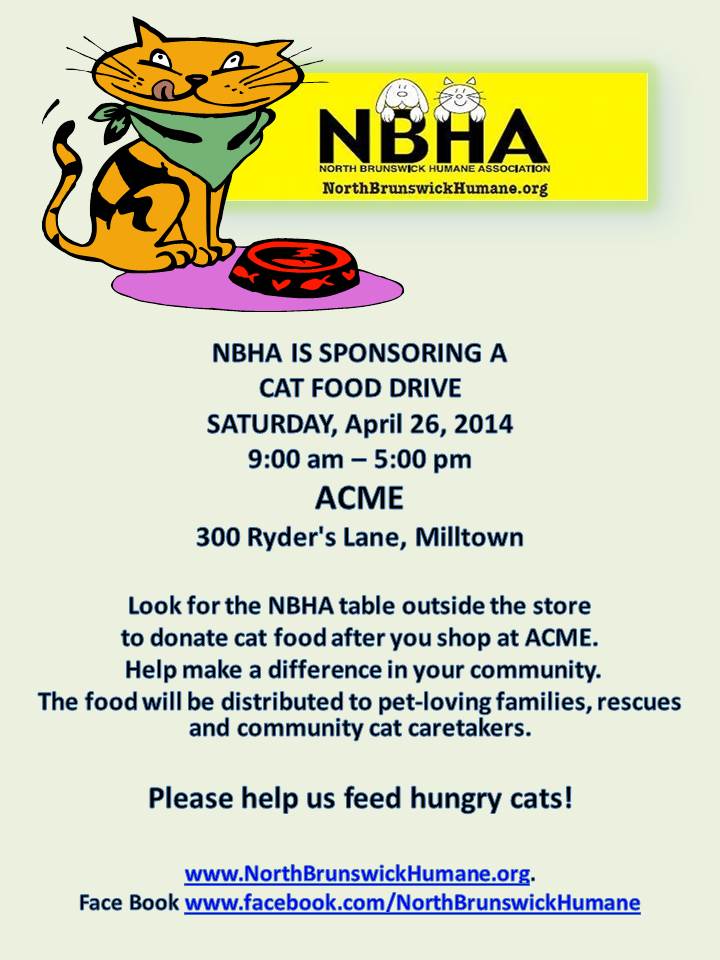 NBHA
NORTH BRUNSWICK HUMANE ASSOCIATION
NorthBrunswickHumane.org

NBHA IS SPONSORING A
CAT FOOD DRIVE
SATURDAY, April 26, 2014
9:00 am – 5:00 pm
ACME
300 Ryder's Lane, Milltown

Look for the NBHA table outside the store to donate cat food after you shop at ACME. Help make a difference in your community. The food will be distributed to pet-loving families, rescues and community cat caretakers.

Please help us feed hungry cats!

www.NorthBrunswickHumane.org.
Face Book www.facebook.com/NorthBrunswickHumane